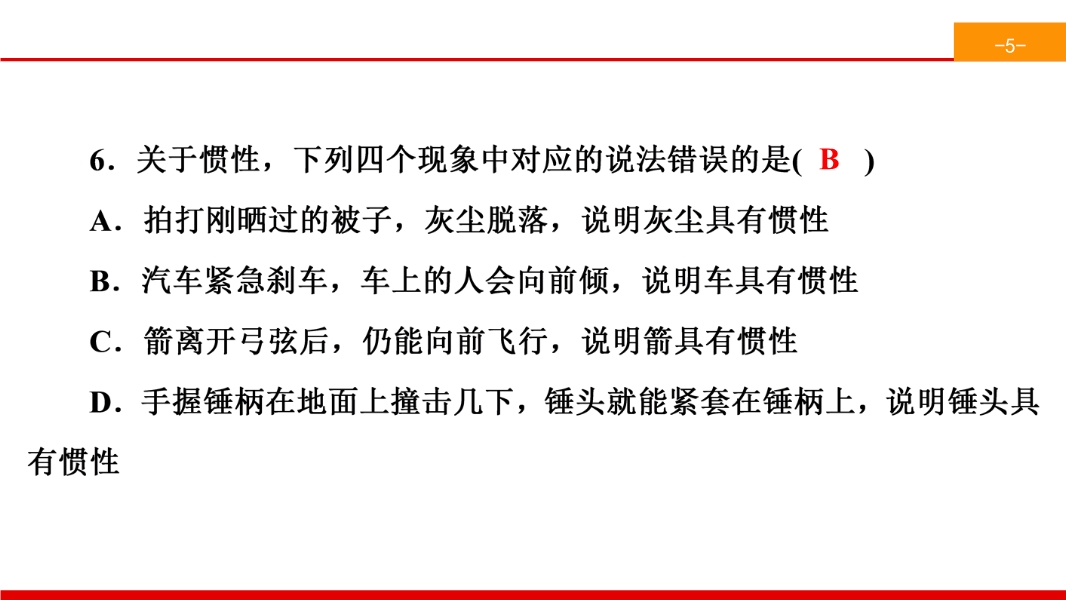 -5-

6．关于惯性，下列四个现象中对应的说法错误的是( B )

A．拍打刚晒过的被子，灰尘脱落，说明灰尘具有惯性

B．汽车紧急刹车，车上的人会向前倾，说明车具有惯性

C．箭离开弓弦后，仍能向前飞行，说明箭具有惯性

D．手握锤柄在地面上撞击几下，锤头就能紧套在锤柄上，说明锤头具有惯性